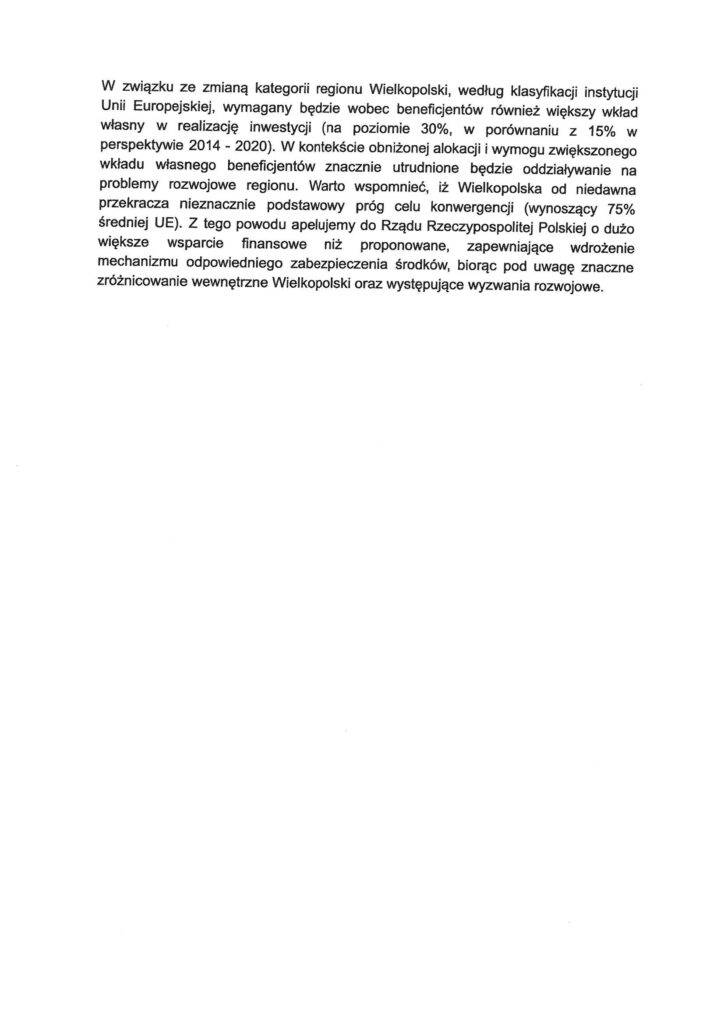 W związku ze zmianą kategorii regionu Wielkopolski, według klasyfikacji instytucji Unii Europejskiej, wymagany będzie wobec beneficjentów również większy wkład własny w realizację inwestycji (na poziomie 30%, w porównaniu z 15% w perspektywie 2014 - 2020). W kontekście obniżonej alokacji i wymogu zwiększonego wkładu własnego beneficjentów znacznie utrudnione będzie oddziaływanie na problemy rozwojowe regionu. Warto wspomnieć, iż Wielkopolska od niedawna przekracza nieznacznie podstawowy próg celu konwergencji (wynoszący 75% średniej UE). Z tego powodu apelujemy do Rządu Rzeczypospolitej Polskiej o dużo większe wsparcie finansowe niż proponowane, zapewniające wdrożenie mechanizmu odpowiedniego zabezpieczenia środków, biorąc pod uwagę znaczne zróżnicowanie wewnętrzne Wielkopolski oraz występujące wyzwania rozwojowe.